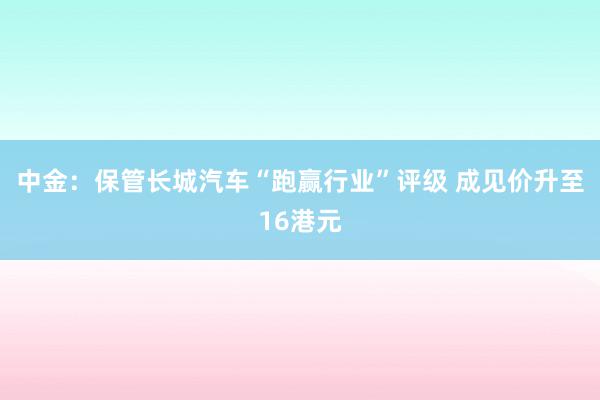 中金：保管长城汽车“跑赢行业”评级 成见价升至16港元